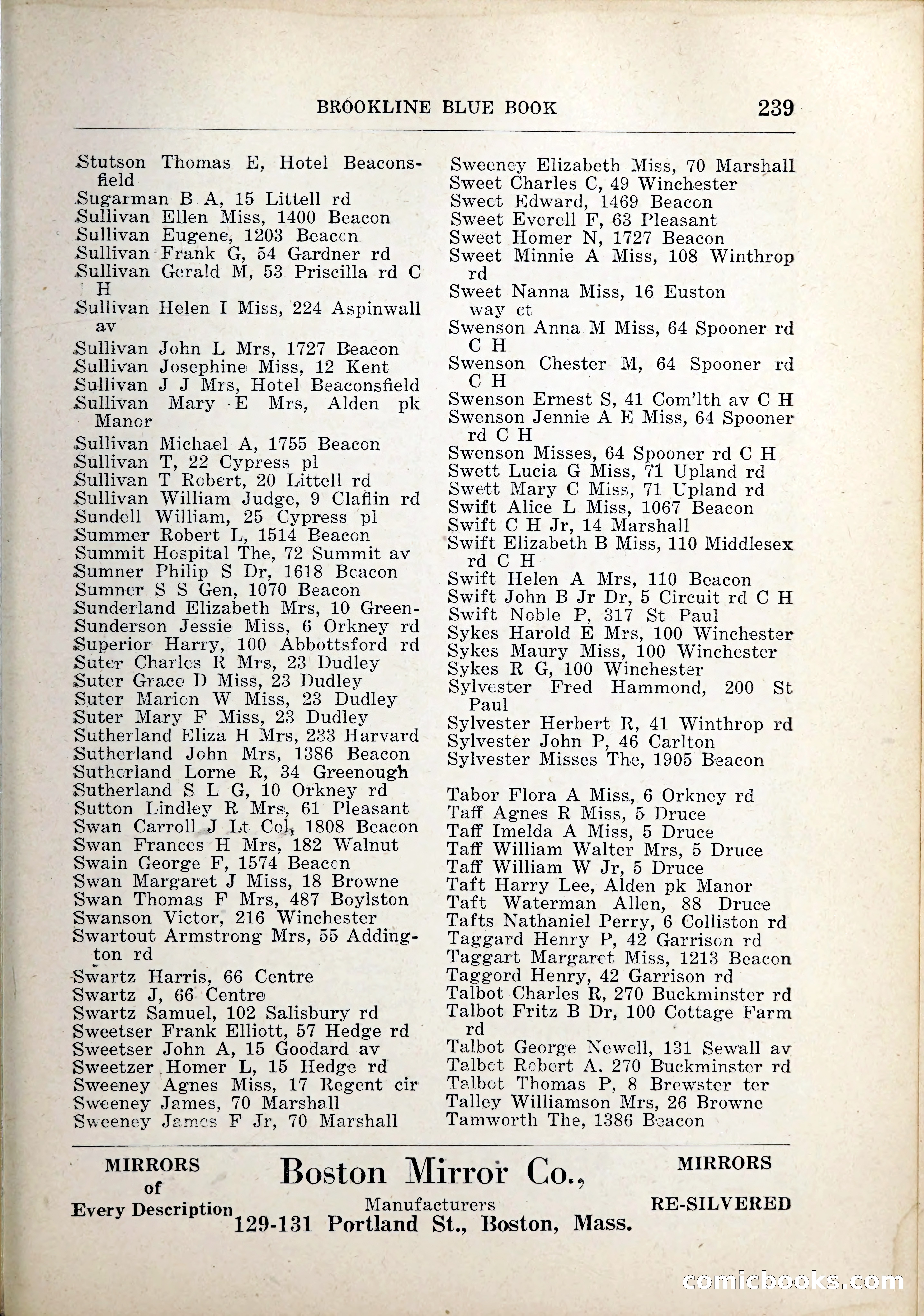 BROOKLINE BLUE BOOK 239

Stutson Thomas E, Hotel Beaconsfield
Sugarman B A, 15 Littell rd
Sullivan Ellen Miss, 1400 Beacon
Sullivan Eugene, 1203 Beacon
Sullivan Frank G, 54 Gardner rd
Sullivan Gerald M, 53 Priscilla rd C H
Sullivan Helen I Miss, 224 Aspinwall av
Sullivan John L Mrs, 1727 Beacon
Sullivan Josephine Miss, 12 Kent
Sullivan J J Mrs, Hotel Beaconsfield
Sullivan Mary E Mrs, Alden pk Manor
Sullivan Michael A, 1755 Beacon
Sullivan T, 22 Cypress pl
Sullivan T Robert, 20 Littell rd
Sullivan William Judge, 9 Claflin rd
Sundell William, 25 Cypress pl
Summer Robert L, 1514 Beacon
Summit Hospital The, 72 Summit av
Sumner Philip S Dr, 1618 Beacon
Sumner S S Gen, 1070 Beacon
Sunderland Elizabeth Mrs, 10 Green-
Sunderson Jessie Miss, 6 Orkney rd
Superior Harry, 100 Abbottsford rd
Suter Charles R Mrs, 23 Dudley
Suter Grace D Miss, 23 Dudley
Suter Marion W Miss, 23 Dudley
Suter Mary F Miss, 23 Dudley
Sutherland Eliza H Mrs, 233 Harvard
Sutherland John Mrs, 1386 Beacon
Sutherland Lorne R, 34 Greenough
Sutherland S L G, 10 Orkney rd
Sutton Lindley R Mrs, 61 Pleasant
Swan Carroll J Lt Col, 1808 Beacon
Swan Frances H Mrs, 182 Walnut
Swain George F, 1574 Beacon
Swan Margaret J Miss, 18 Browne
Swan Thomas F Mrs, 487 Boylston
Swanson Victor, 216 Winchester
Swartout Armstrong Mrs, 55 Addington rd
Swartz Harris, 66 Centre
Swartz J, 66 Centre
Swartz Samuel, 102 Salisbury rd
Sweetser Frank Elliott, 57 Hedge rd
Sweetser John A, 15 Goodard av
Sweetzer Homer L, 15 Hedge rd
Sweeney Agnes Miss, 17 Regent cir
Sweeney James, 70 Marshall
Sweeney James F Jr, 70 Marshall

Sweeney Elizabeth Miss, 70 Marshall
Sweet Charles C, 49 Winchester
Sweet Edward, 1469 Beacon
Sweet Everell F, 63 Pleasant
Sweet Homer N, 1727 Beacon
Sweet Minnie A Miss, 108 Winthrop rd
Sweet Nanna Miss, 16 Euston way ct
Swenson Anna M Miss, 64 Spooner rd C H
Swenson Chester M, 64 Spooner rd C H
Swenson Ernest S, 41 Com'lth av C H
Swenson Jennie A E Miss, 64 Spooner rd C H
Swenson Misses, 64 Spooner rd C H
Swett Lucia G Miss, 71 Upland rd
Swett Mary C Miss, 71 Upland rd
Swift Alice L Miss, 1067 Beacon
Swift C H Jr, 14 Marshall
Swift Elizabeth B Miss, 110 Middlesex rd C H
Swift Helen A Mrs, 110 Beacon
Swift John B Jr Dr, 5 Circuit rd C H
Swift Noble P, 317 St Paul
Sykes Harold E Mrs, 100 Winchester
Sykes Maury Miss, 100 Winchester
Sykes R G, 100 Winchester
Sylvester Fred Hammond, 200 St Paul
Sylvester Herbert R, 41 Winthrop rd
Sylvester John P, 46 Carlton
Sylvester Misses The, 1905 Beacon

Tabor Flora A Miss, 6 Orkney rd
Taff Agnes R Miss, 5 Druce
Taff Imelda A Miss, 5 Druce
Taff William Walter Mrs, 5 Druce
Taff William W Jr, 5 Druce
Taft Harry Lee, Alden pk Manor
Taft Waterman Allen, 88 Druce
Tafts Nathaniel Perry, 6 Colliston rd
Taggard Henry P, 42 Garrison rd
Taggart Margaret Miss, 1213 Beacon
Taggord Henry, 42 Garrison rd
Talbot Charles R, 270 Buckminster rd
Talbot Fritz B Dr, 100 Cottage Farm rd
Talbot George Newell, 131 Sewall av
Talbot Robert A, 270 Buckminster rd
Talbot Thomas P, 8 Brewster ter
Talley Williamson Mrs, 26 Browne
Tamworth The, 1386 Beacon

MIRRORS of Every Description
Boston Mirror Co., Manufacturers
129-131 Portland St., Boston, Mass.
MIRRORS RE-SILVERED

comicbooks.com